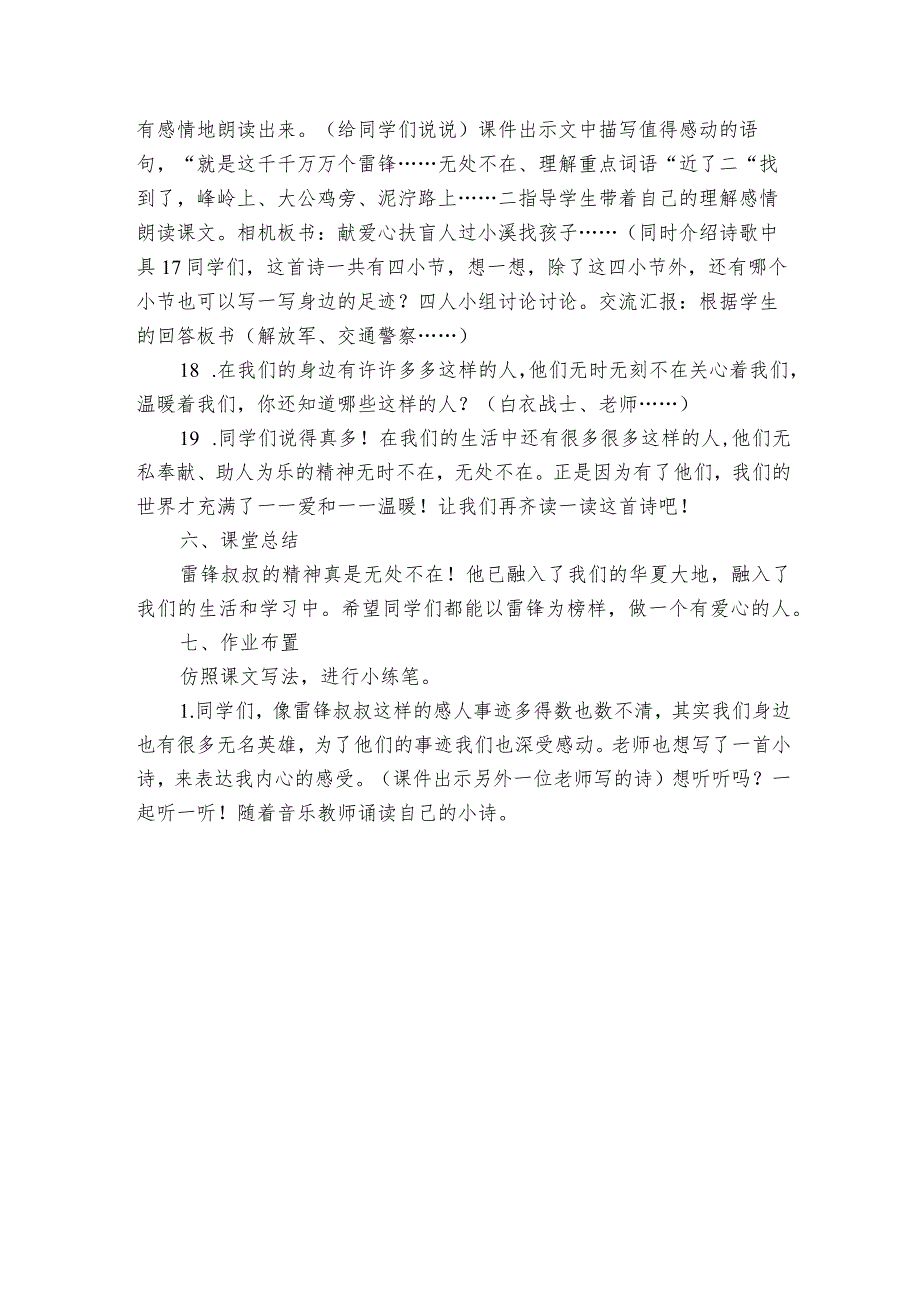 有感情地朗读出来。（给同学们说说）课件出示文中描写值得感动的语句，“就是这千千万万个雷锋……无处不在、理解重点词语“近了二“找到了，峰岭上、大公鸡旁、泥泞路上……二指导学生带着自己的理解感情朗读课文。相机板书：献爱心扶盲人过小溪找孩子……（同时介绍诗歌中具17同学们，这首诗一共有四小节，想一想，除了这四小节外，还有哪个小节也可以写一写身边的足迹？四人小组讨论讨论。交流汇报：根据学生的回答板书（解放军、交通警察……）

18 .在我们的身边有许许多多这样的人，他们无时无刻不在关心着我们，温暖着我们，你还知道哪些这样的人？（白衣战士、老师……）

19 .同学们说得真多！在我们的生活中还有很多很多这样的人，他们无私奉献、助人为乐的精神无时不在，无处不在。正是因为有了他们，我们的世界才充满了一一爱和一一温暖！让我们再齐读一读这首诗吧！

六、课堂总结

雷锋叔叔的精神真是无处不在！他已融入了我们的华夏大地，融入了我们的生活和学习中。希望同学们都能以雷锋为榜样，做一个有爱心的人。

七、作业布置

仿照课文写法，进行小练笔。

1.同学们，像雷锋叔叔这样的感人事迹多得数也数不清，其实我们身边也有很多无名英雄，为了他们的事迹我们也深受感动。老师也想写了一首小诗，来表达我内心的感受。（课件出示另外一位老师写的诗）想听听吗？一起听一听！随着音乐教师诵读自己的小诗。